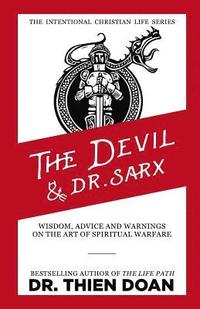 THE INTENTIONAL CHRISTIAN LIFE SERIES

THE DEVIL & DR. SARX

WISDOM, ADVICE AND WARNINGS ON THE ART OF SPIRITUAL WARFARE

BESTSELLING AUTHOR OF THE LIFE PATH
DR. THIEN DOAN